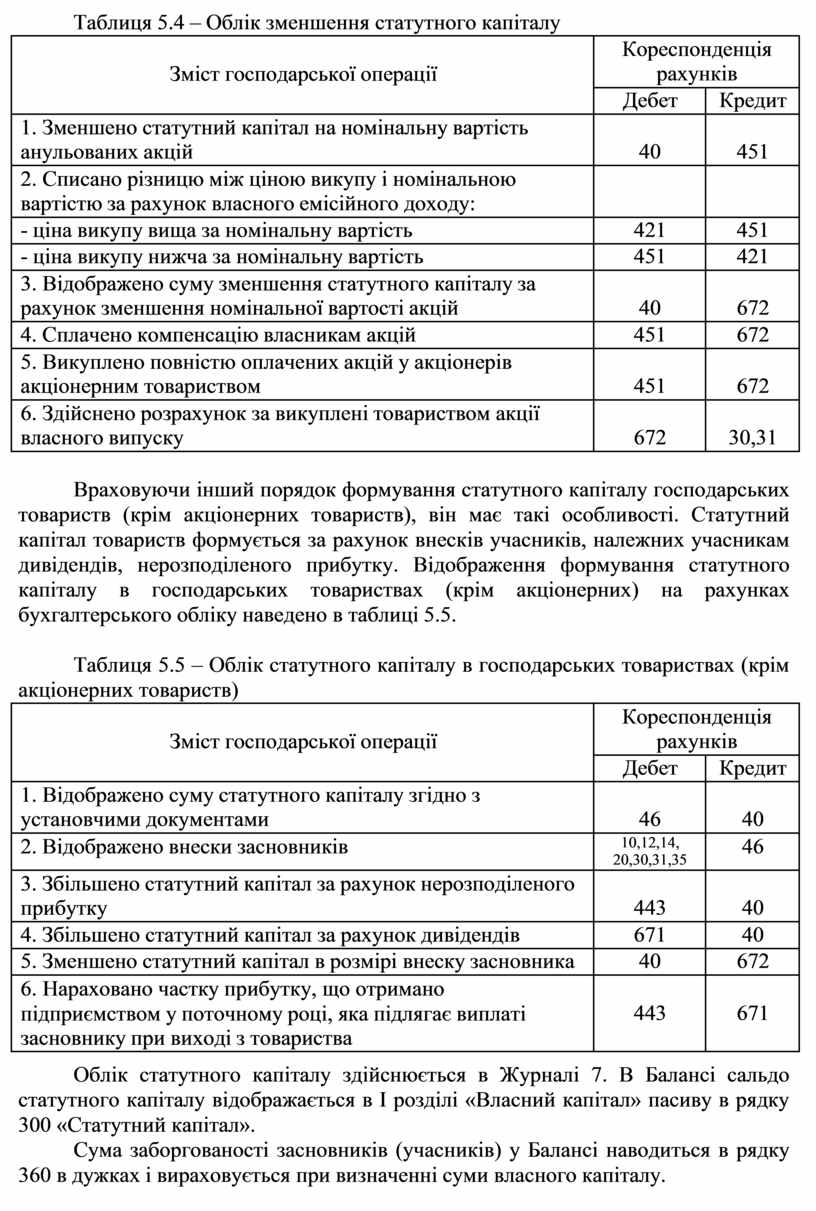 Таблиця 5.4 – Облік зменшення статутного капіталу

| Зміст господарської операції | Кореспонденція рахунків | |
|---|---|---|
| | Дебет | Кредит |
| 1. Зменшено статутний капітал на номінальну вартість анульованих акцій | 40 | 451 |
| 2. Списано різницю між ціною викупу і номінальною вартістю за рахунок власного емісійного доходу: | | |
| - ціна викупу вища за номінальну вартість | 421 | 451 |
| - ціна викупу нижча за номінальну вартість | 451 | 421 |
| 3. Відображено суму зменшення статутного капіталу за рахунок зменшення номінальної вартості акцій | 40 | 672 |
| 4. Сплачено компенсацію власникам акцій | 451 | 672 |
| 5. Викуплено повністю оплачених акцій у акціонерів акціонерним товариством | 451 | 672 |
| 6. Здійснено розрахунок за викуплені товариством акції власного випуску | 672 | 30,31 |

Враховуючи інший порядок формування статутного капіталу господарських товариств (крім акціонерних товариств), він має такі особливості. Статутний капітал товариств формується за рахунок внесків учасників, належних учасникам дивідендів, нерозподіленого прибутку. Відображення формування статутного капіталу в господарських товариствах (крім акціонерних) на рахунках бухгалтерського обліку наведено в таблиці 5.5.

Таблиця 5.5 – Облік статутного капіталу в господарських товариствах (крім акціонерних товариств)

| Зміст господарської операції | Кореспонденція рахунків | |
|---|---|---|
| | Дебет | Кредит |
| 1. Відображено суму статутного капіталу згідно з установчими документами | 46 | 40 |
| 2. Відображено внески засновників | 10,12,14, 20,30,31,35 | 46 |
| 3. Збільшено статутний капітал за рахунок нерозподіленого прибутку | 443 | 40 |
| 4. Збільшено статутний капітал за рахунок дивідендів | 671 | 40 |
| 5. Зменшено статутний капітал в розмірі внеску засновника | 40 | 672 |
| 6. Нараховано частку прибутку, що отримано підприємством у поточному році, яка підлягає виплаті засновнику при виході з товариства | 443 | 671 |

Облік статутного капіталу здійснюється в Журналі 7. В Балансі сальдо статутного капіталу відображається в I розділі «Власний капітал» пасиву в рядку 300 «Статутний капітал».

Сума заборгованості засновників (учасників) у Балансі наводиться в рядку 360 в дужках і вираховується при визначенні суми власного капіталу.